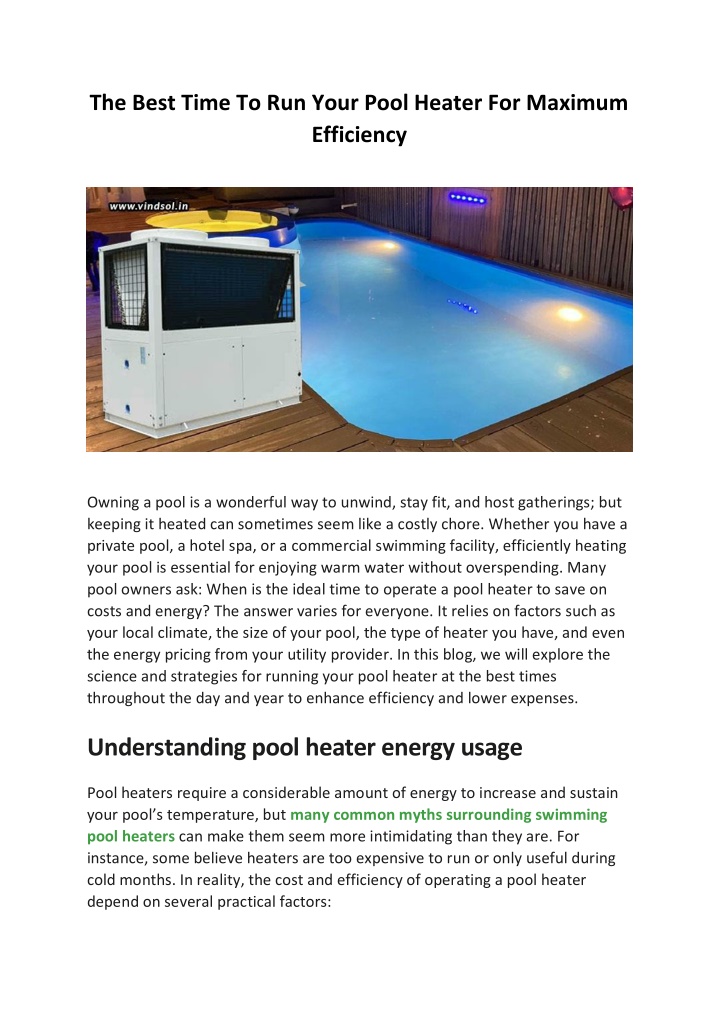 The Best Time To Run Your Pool Heater For Maximum Efficiency

www.vindsol.in

Owning a pool is a wonderful way to unwind, stay fit, and host gatherings; but keeping it heated can sometimes seem like a costly chore. Whether you have a private pool, a hotel spa, or a commercial swimming facility, efficiently heating your pool is essential for enjoying warm water without overspending. Many pool owners ask: When is the ideal time to operate a pool heater to save on costs and energy? The answer varies for everyone. It relies on factors such as your local climate, the size of your pool, the type of heater you have, and even the energy pricing from your utility provider. In this blog, we will explore the science and strategies for running your pool heater at the best times throughout the day and year to enhance efficiency and lower expenses.

Understanding pool heater energy usage

Pool heaters require a considerable amount of energy to increase and sustain your pool's temperature, but many common myths surrounding swimming pool heaters can make them seem more intimidating than they are. For instance, some believe heaters are too expensive to run or only useful during cold months. In reality, the cost and efficiency of operating a pool heater depend on several practical factors: